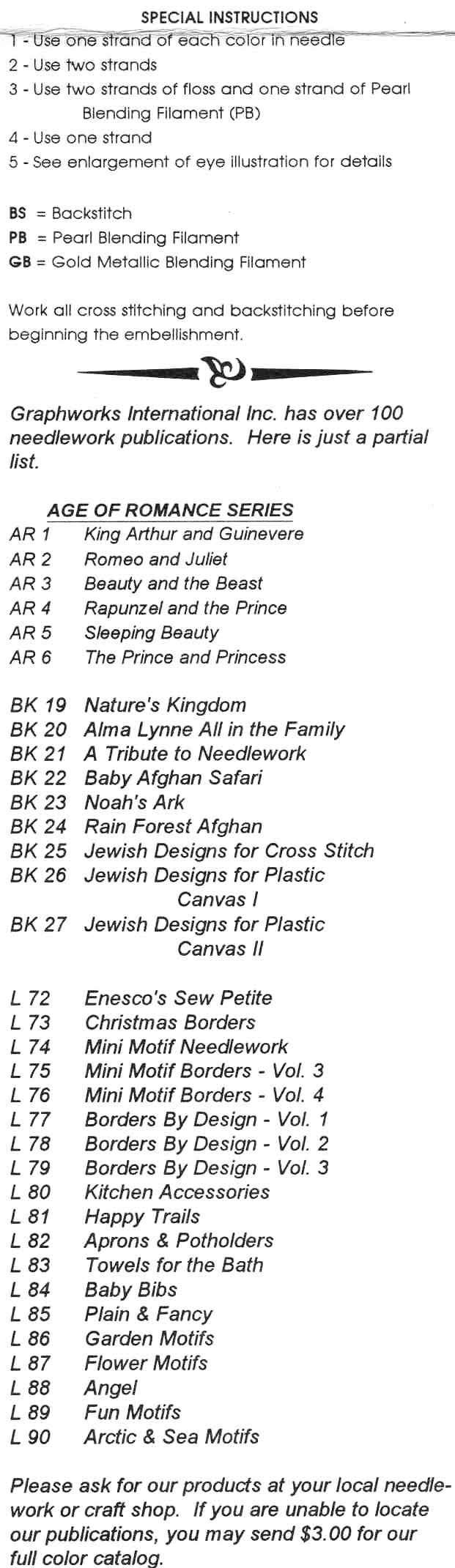 SPECIAL INSTRUCTIONS

1 - Use one strand of each color in needle
2 - Use two strands
3 - Use two strands of floss and one strand of Pearl Blending Filament (PB)
4 - Use one strand
5 - See enlargement of eye illustration for details

BS = Backstitch
PB = Pearl Blending Filament
GB = Gold Metallic Blending Filament

Work all cross stitching and backstitching before beginning the embellishment.

Graphworks International Inc. has over 100 needlework publications. Here is just a partial list.

AGE OF ROMANCE SERIES

AR 1 King Arthur and Guinevere
AR 2 Romeo and Juliet
AR 3 Beauty and the Beast
AR 4 Rapunzel and the Prince
AR 5 Sleeping Beauty
AR 6 The Prince and Princess

BK 19 Nature's Kingdom
BK 20 Alma Lynne All in the Family
BK 21 A Tribute to Needlework
BK 22 Baby Afghan Safari
BK 23 Noah's Ark
BK 24 Rain Forest Afghan
BK 25 Jewish Designs for Cross Stitch
BK 26 Jewish Designs for Plastic Canvas I
BK 27 Jewish Designs for Plastic Canvas II

L 72 Enesco's Sew Petite
L 73 Christmas Borders
L 74 Mini Motif Needlework
L 75 Mini Motif Borders - Vol. 3
L 76 Mini Motif Borders - Vol. 4
L 77 Borders By Design - Vol. 1
L 78 Borders By Design - Vol. 2
L 79 Borders By Design - Vol. 3
L 80 Kitchen Accessories
L 81 Happy Trails
L 82 Aprons & Potholders
L 83 Towels for the Bath
L 84 Baby Bibs
L 85 Plain & Fancy
L 86 Garden Motifs
L 87 Flower Motifs
L 88 Angel
L 89 Fun Motifs
L 90 Arctic & Sea Motifs

Please ask for our products at your local needlework or craft shop. If you are unable to locate our publications, you may send $3.00 for our full color catalog.